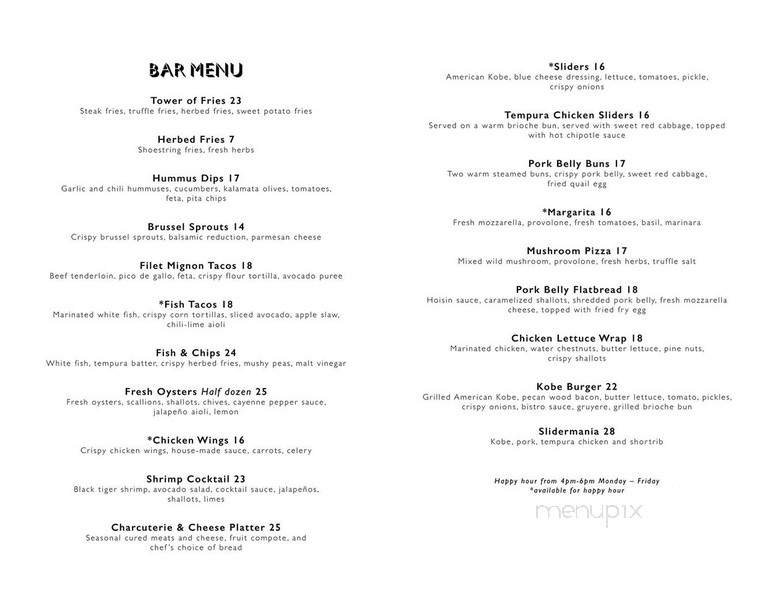 BAR MENU

Tower of Fries 23
Steak fries, truffle fries, herbed fries, sweet potato fries

Herbed Fries 7
Shoestring fries, fresh herbs

Hummus Dips 17
Garlic and chili hummuses, cucumbers, kalamata olives, tomatoes, feta, pita chips

Brussel Sprouts 14
Crispy brussel sprouts, balsamic reduction, parmesan cheese

Filet Mignon Tacos 18
Beef tenderloin, pico de gallo, feta, crispy flour tortilla, avocado puree

*Fish Tacos 18
Marinated white fish, crispy corn tortillas, sliced avocado, apple slaw, chili-lime aioli

Fish & Chips 24
White fish, tempura batter, crispy herbed fries, mushy peas, malt vinegar

Fresh Oysters Half dozen 25
Fresh oysters, scallions, shallots, chives, cayenne pepper sauce, jalapeño aioli, lemon

*Chicken Wings 16
Crispy chicken wings, house-made sauce, carrots, celery

Shrimp Cocktail 23
Black tiger shrimp, avocado salad, cocktail sauce, jalapeños, shallots, limes

Charcuterie & Cheese Platter 25
Seasonal cured meats and cheese, fruit compote, and chef's choice of bread

*Sliders 16
American Kobe, blue cheese dressing, lettuce, tomatoes, pickle, crispy onions

Tempura Chicken Sliders 16
Served on a warm brioche bun, served with sweet red cabbage, topped with hot chipotle sauce

Pork Belly Buns 17
Two warm steamed buns, crispy pork belly, sweet red cabbage, fried quail egg

*Margarita 16
Fresh mozzarella, provolone, fresh tomatoes, basil, marinara

Mushroom Pizza 17
Mixed wild mushroom, provolone, fresh herbs, truffle salt

Pork Belly Flatbread 18
Hoisin sauce, caramelized shallots, shredded pork belly, fresh mozzarella cheese, topped with fried fry egg

Chicken Lettuce Wrap 18
Marinated chicken, water chestnuts, butter lettuce, pine nuts, crispy shallots

Kobe Burger 22
Grilled American Kobe, pecan wood bacon, butter lettuce, tomato, pickles, crispy onions, bistro sauce, gruyere, grilled brioche bun

Slidermania 28
Kobe, pork, tempura chicken and shortrib

Happy hour from 4pm-6pm Monday – Friday
*available for happy hour

menupix